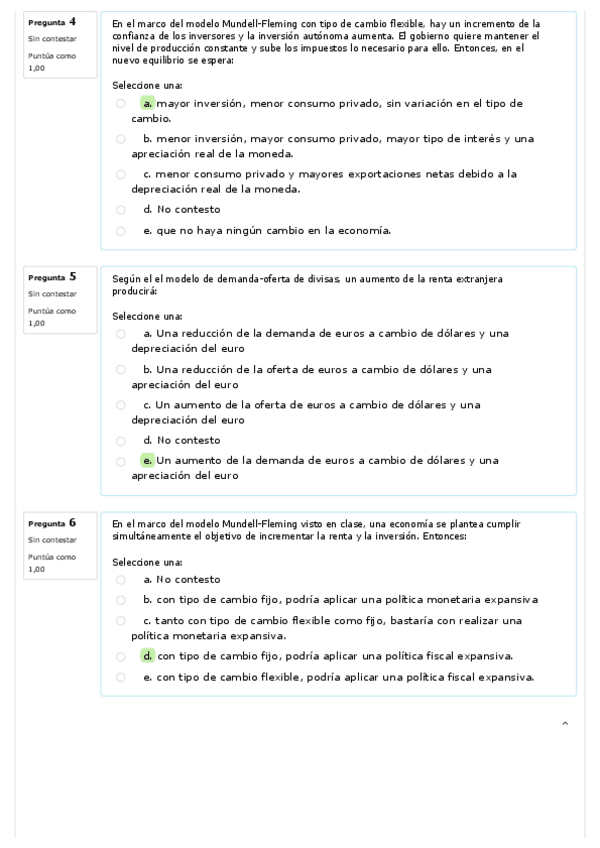 Pregunta 4
Sin contestar
Puntúa como 1,00

En el marco del modelo Mundell-Fleming con tipo de cambio flexible, hay un incremento de la confianza de los inversores y la inversión autónoma aumenta. El gobierno quiere mantener el nivel de producción constante y sube los impuestos lo necesario para ello. Entonces, en el nuevo equilibrio se espera:

Seleccione una:
a. mayor inversión, menor consumo privado, sin variación en el tipo de cambio.
b. menor inversión, mayor consumo privado, mayor tipo de interés y una apreciación real de la moneda.
c. menor consumo privado y mayores exportaciones netas debido a la depreciación real de la moneda.
d. No contesto
e. que no haya ningún cambio en la economía.

Pregunta 5
Sin contestar
Puntúa como 1,00

Según el el modelo de demanda-oferta de divisas, un aumento de la renta extranjera producirá:

Seleccione una:
a. Una reducción de la demanda de euros a cambio de dólares y una depreciación del euro
b. Una reducción de la oferta de euros a cambio de dólares y una apreciación del euro
c. Un aumento de la oferta de euros a cambio de dólares y una depreciación del euro
d. No contesto
e. Un aumento de la demanda de euros a cambio de dólares y una apreciación del euro

Pregunta 6
Sin contestar
Puntúa como 1,00

En el marco del modelo Mundell-Fleming visto en clase, una economía se plantea cumplir simultáneamente el objetivo de incrementar la renta y la inversión. Entonces:

Seleccione una:
a. No contesto
b. con tipo de cambio fijo, podría aplicar una política monetaria expansiva
c. tanto con tipo de cambio flexible como fijo, bastaría con realizar una política monetaria expansiva.
d. con tipo de cambio fijo, podría aplicar una política fiscal expansiva.
e. con tipo de cambio flexible, podría aplicar una política fiscal expansiva.